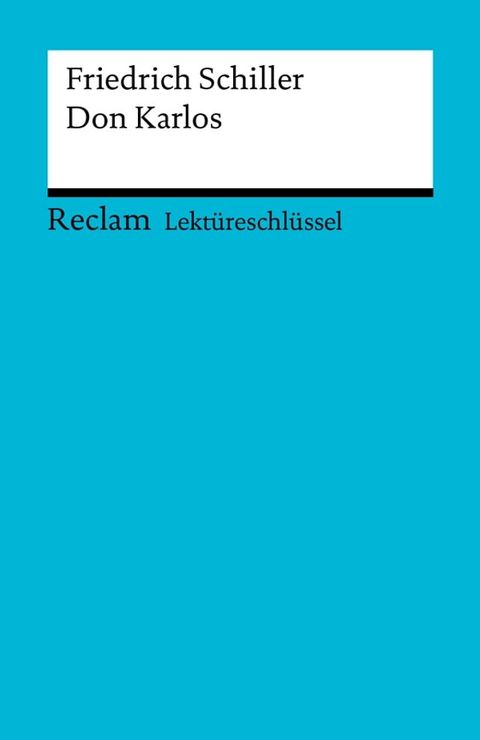 Friedrich Schiller
Don Karlos

Reclam Lektüreschlüssel